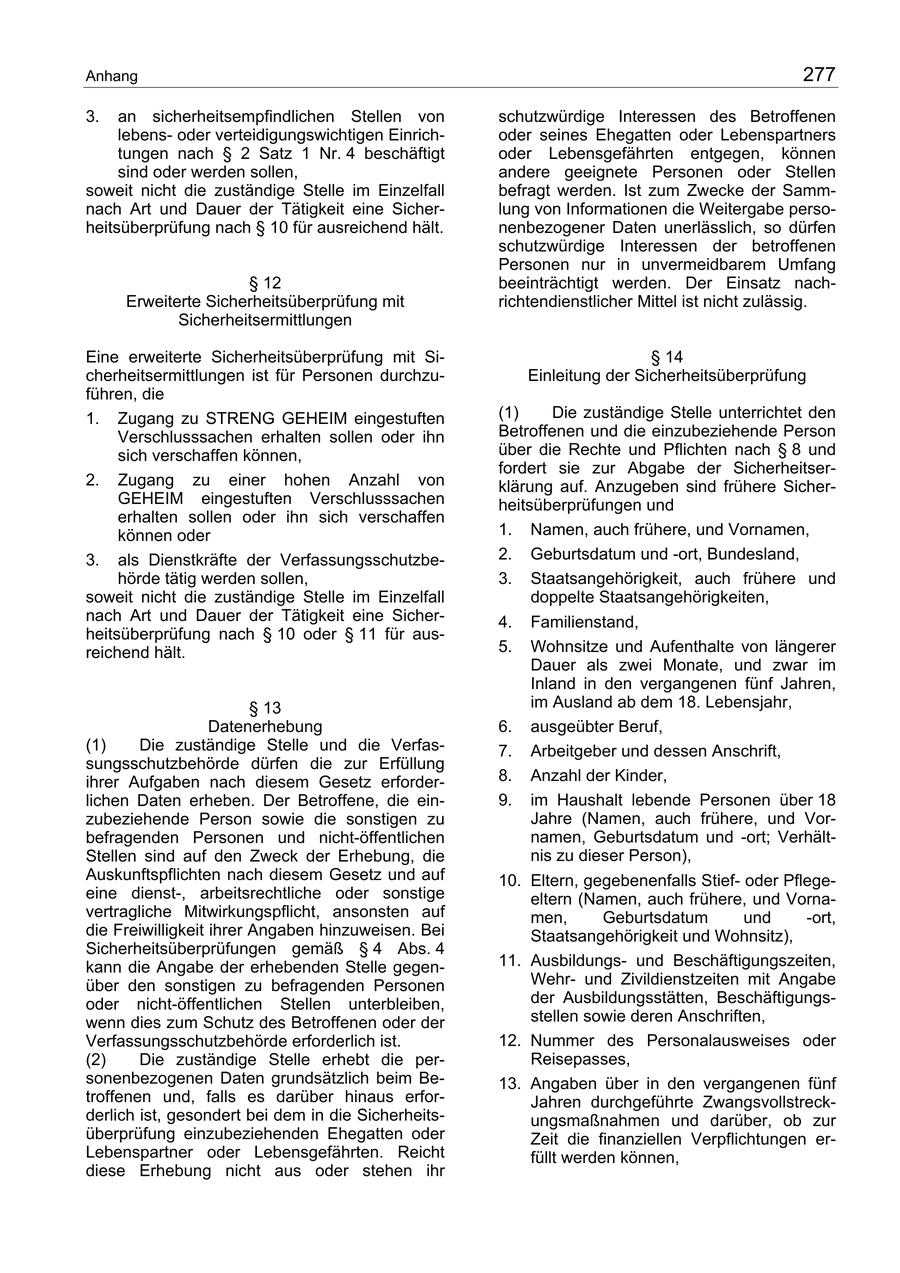 Anhang

277

3. an sicherheitsempfindlichen Stellen von lebens- oder verteidigungswichtigen Einrichtungen nach § 2 Satz 1 Nr. 4 beschäftigt sind oder werden sollen,
soweit nicht die zuständige Stelle im Einzelfall nach Art und Dauer der Tätigkeit eine Sicherheitsüberprüfung nach § 10 für ausreichend hält.

§ 12
Erweiterte Sicherheitsüberprüfung mit Sicherheitsermittlungen

Eine erweiterte Sicherheitsüberprüfung mit Sicherheitsermittlungen ist für Personen durchzuführen, die
1. Zugang zu STRENG GEHEIM eingestuften Verschlusssachen erhalten sollen oder ihn sich verschaffen können,
2. Zugang zu einer hohen Anzahl von GEHEIM eingestuften Verschlusssachen erhalten sollen oder ihn sich verschaffen können oder
3. als Dienstkräfte der Verfassungsschutzbehörde tätig werden sollen,
soweit nicht die zuständige Stelle im Einzelfall nach Art und Dauer der Tätigkeit eine Sicherheitsüberprüfung nach § 10 oder § 11 für ausreichend hält.

§ 13
Datenerhebung
(1) Die zuständige Stelle und die Verfassungsschutzbehörde dürfen die zur Erfüllung ihrer Aufgaben nach diesem Gesetz erforderlichen Daten erheben. Der Betroffene, die einzubeziehende Person sowie die sonstigen zu befragenden Personen und nicht-öffentlichen Stellen sind auf den Zweck der Erhebung, die Auskunftspflichten nach diesem Gesetz und auf eine dienst-, arbeitsrechtliche oder sonstige vertragliche Mitwirkungspflicht, ansonsten auf die Freiwilligkeit ihrer Angaben hinzuweisen. Bei Sicherheitsüberprüfungen gemäß § 4 Abs. 4 kann die Angabe der erhebenden Stelle gegenüber den sonstigen zu befragenden Personen oder nicht-öffentlichen Stellen unterbleiben, wenn dies zum Schutz des Betroffenen oder der Verfassungsschutzbehörde erforderlich ist.
(2) Die zuständige Stelle erhebt die personenbezogenen Daten grundsätzlich beim Betroffenen und, falls es darüber hinaus erforderlich ist, gesondert bei dem in die Sicherheitsüberprüfung einzubeziehenden Ehegatten oder Lebenspartner oder Lebensgefährten. Reicht diese Erhebung nicht aus oder stehen ihr schutzwürdige Interessen des Betroffenen oder seines Ehegatten oder Lebenspartners oder Lebensgefährten entgegen, können andere geeignete Personen oder Stellen befragt werden. Ist zum Zwecke der Sammlung von Informationen die Weitergabe personenbezogener Daten unerlässlich, so dürfen schutzwürdige Interessen der betroffenen Personen nur in unvermeidbarem Umfang beeinträchtigt werden. Der Einsatz nachrichtendienstlicher Mittel ist nicht zulässig.

§ 14
Einleitung der Sicherheitsüberprüfung

(1) Die zuständige Stelle unterrichtet den Betroffenen und die einzubeziehende Person über die Rechte und Pflichten nach § 8 und fordert sie zur Abgabe der Sicherheitserklärung auf. Anzugeben sind frühere Sicherheitsüberprüfungen und
1. Namen, auch frühere, und Vornamen,
2. Geburtsdatum und -ort, Bundesland,
3. Staatsangehörigkeit, auch frühere und doppelte Staatsangehörigkeiten,
4. Familienstand,
5. Wohnsitze und Aufenthalte von längerer Dauer als zwei Monate, und zwar im Inland in den vergangenen fünf Jahren, im Ausland ab dem 18. Lebensjahr,
6. ausgeübter Beruf,
7. Arbeitgeber und dessen Anschrift,
8. Anzahl der Kinder,
9. im Haushalt lebende Personen über 18 Jahre (Namen, auch frühere, und Vornamen, Geburtsdatum und -ort; Verhältnis zu dieser Person),
10. Eltern, gegebenenfalls Stief- oder Pflegeeltern (Namen, auch frühere, und Vornamen, Geburtsdatum und -ort, Staatsangehörigkeit und Wohnsitz),
11. Ausbildungs- und Beschäftigungszeiten, Wehr- und Zivildienstzeiten mit Angabe der Ausbildungsstätten, Beschäftigungsstellen sowie deren Anschriften,
12. Nummer des Personalausweises oder Reisepasses,
13. Angaben über in den vergangenen fünf Jahren durchgeführte Zwangsvollstreckungsmaßnahmen und darüber, ob zur Zeit die finanziellen Verpflichtungen erfüllt werden können,